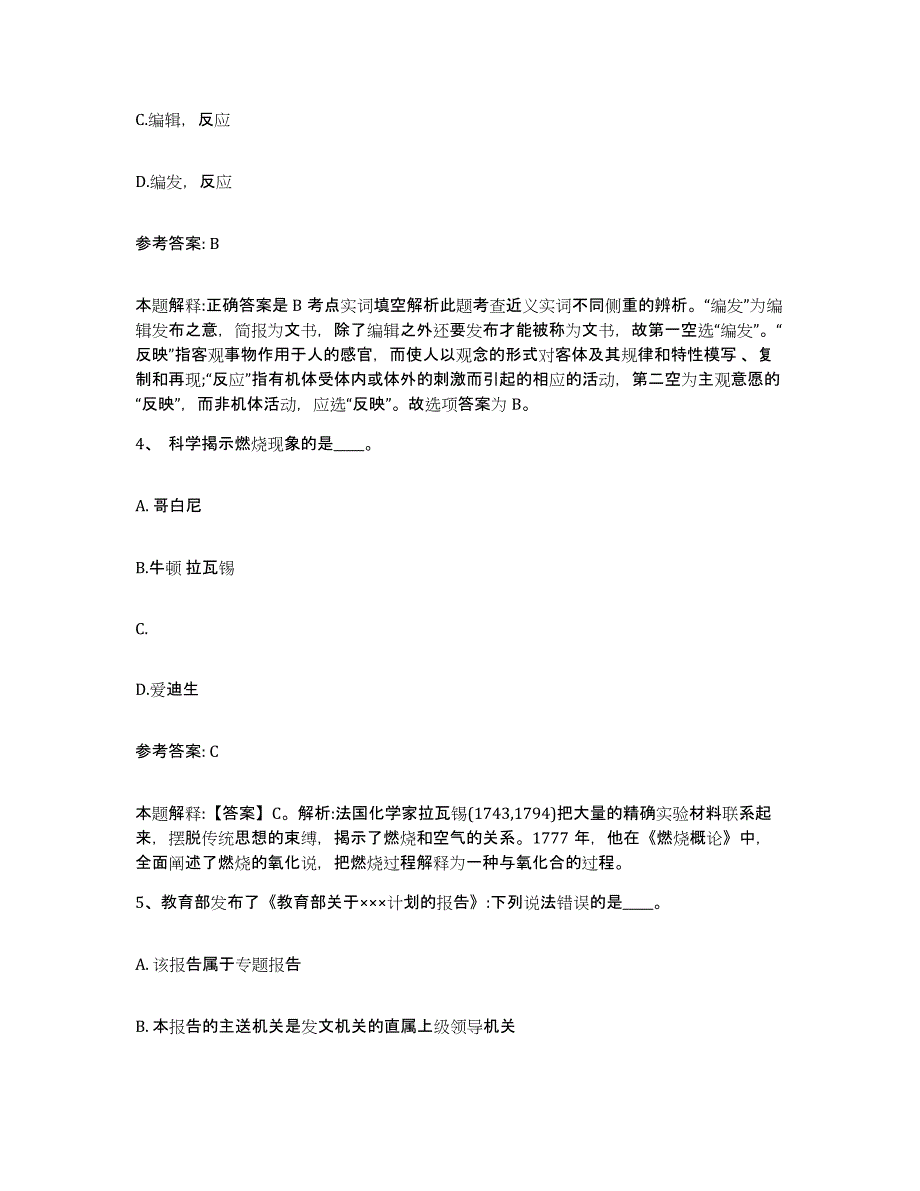 C.编辑，反应

D.编发，反应

参考答案: B

本题解释:正确答案是 B 考点实词填空解析此题考查近义实词不同侧重的辨析。“编发”为编辑发布之意，简报为文书，除了编辑之外还要发布才能被称为文书，故第一空选“编发”。“反映”指客观事物作用于人的感官，而使人以观念的形式对客体及其规律和特性模写 、复制和再现;“反应”指有机体受体内或体外的刺激而引起的相应的活动，第二空为主观意愿的“反映”，而非机体活动，应选“反映”。故选项答案为 B。

4、 科学揭示燃烧现象的是____。

A. 哥白尼

B.牛顿 拉瓦锡

C.

D.爱迪生

参考答案: C

本题解释:【答案】C。解析:法国化学家拉瓦锡(1743,1794)把大量的精确实验材料联系起来，摆脱传统思想的束缚，揭示了燃烧和空气的关系。1777 年，他在《燃烧概论》中，全面阐述了燃烧的氧化说，把燃烧过程解释为一种与氧化合的过程。

5、教育部发布了《教育部关于×××计划的报告》:下列说法错误的是____。

A. 该报告属于专题报告

B. 本报告的主送机关是发文机关的直属上级领导机关